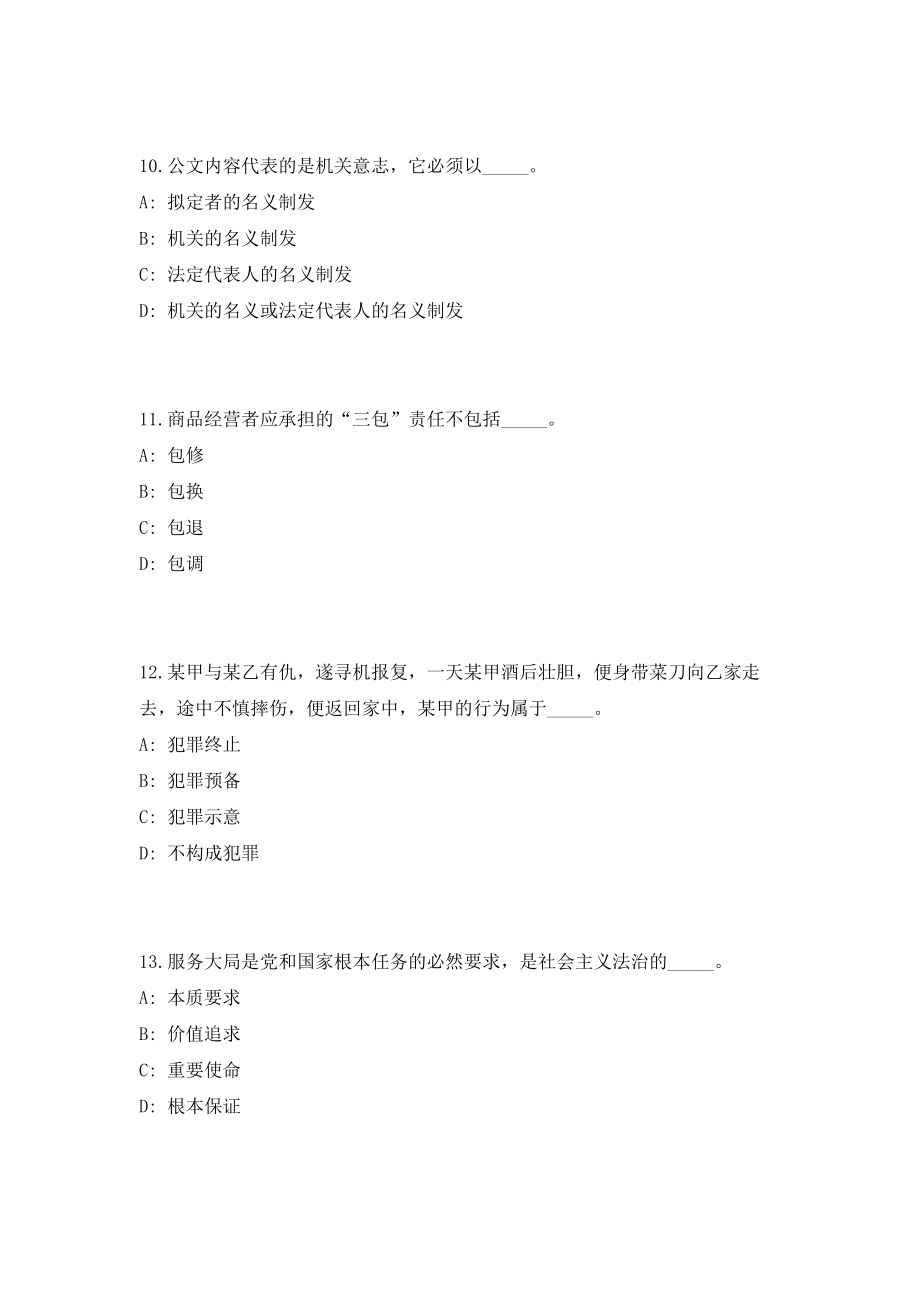 10.公文内容代表的是机关意志，它必须以_____。

A: 拟定者的名义制发

B: 机关的名义制发

C: 法定代表人的名义制发

D: 机关的名义或法定代表人的名义制发

11.商品经营者应承担的“三包”责任不包括_____。

A: 包修

B: 包换

C: 包退

D: 包调

12.某甲与某乙有仇，遂寻机报复，一天某甲酒后壮胆，便身带菜刀向乙家走去，途中不慎摔伤，便返回家中，某甲的行为属于_____。

A: 犯罪终止

B: 犯罪预备

C: 犯罪示意

D: 不构成犯罪

13.服务大局是党和国家根本任务的必然要求，是社会主义法治的_____。

A: 本质要求

B: 价值追求

C: 重要使命

D: 根本保证